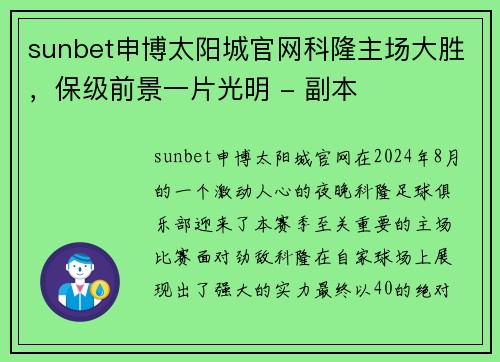 sunbet申博太阳城官网科隆主场大胜，保级前景一片光明 - 副本

sunbet申博太阳城官网在2024年8月的一个激动人心的夜晚科隆足球俱乐部迎来了本赛季至关重要的主场比赛面对劲敌科隆在自家球场上展现出了强大的实力最终以40的绝对